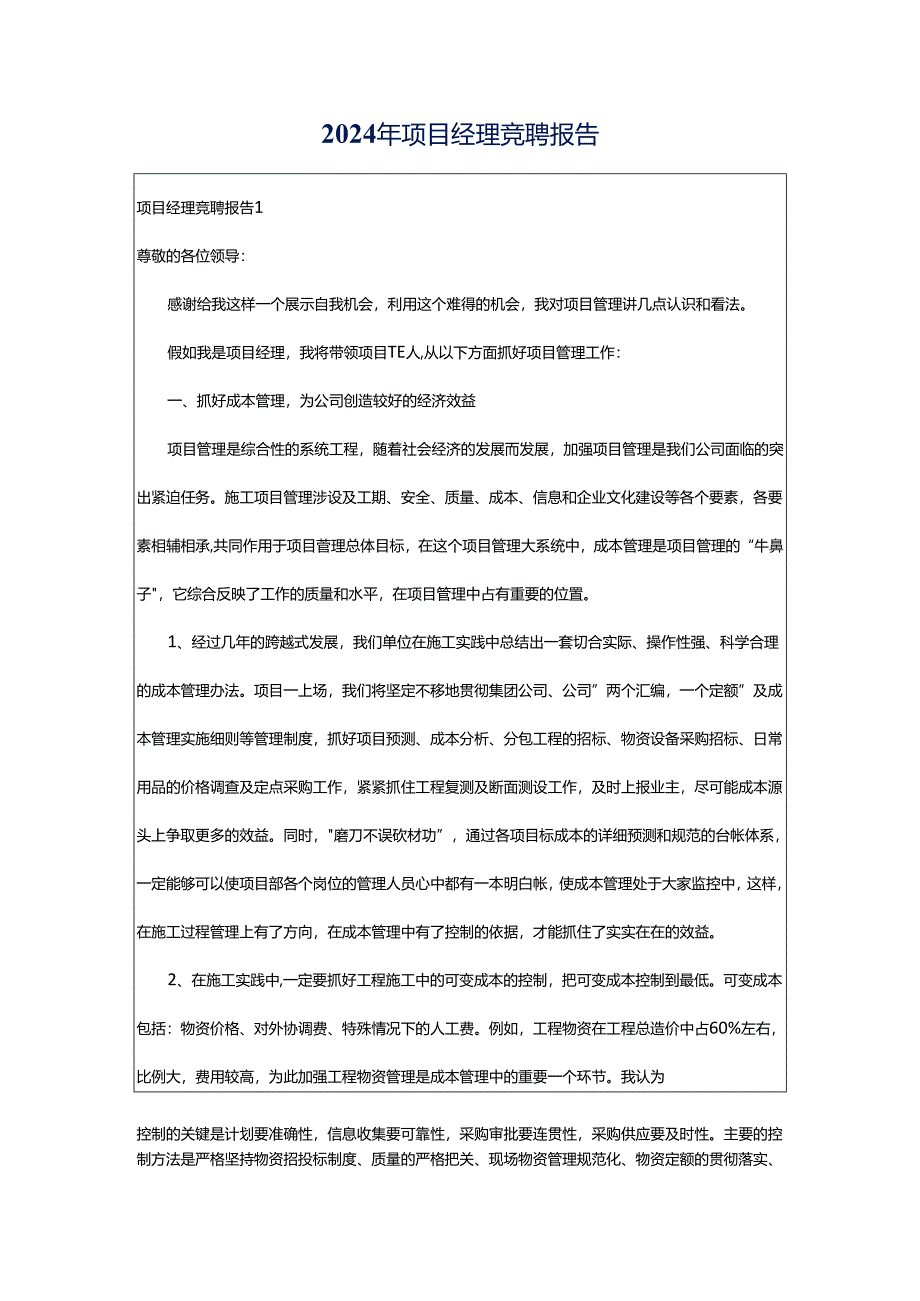 2024年项目经理竞聘报告

项目经理竞聘报告1

尊敬的各位领导：

感谢给我这样一个展示自我机会，利用这个难得的机会，我对项目管理讲几点认识和看法。

假如我是项目经理，我将带领项目TE人,从以下方面抓好项目管理工作：

一、抓好成本管理，为公司创造较好的经济效益

项目管理是综合性的系统工程，随着社会经济的发展而发展，加强项目管理是我们公司面临的突出紧迫任务。施工项目管理涉及工期、安全、质量、成本、信息和企业文化建设等各个要素，各要素相辅相承,共同作用于项目管理总体目标，在这个项目管理大系统中，成本管理是项目管理的“牛鼻子”，它综合反映了工作的质量和水平，在项目管理中占有重要的位置。

1、经过几年的跨越式发展，我们单位在施工实践中总结出一套切合实际、操作性强、科学合理的成本管理办法。项目一上场，我们将坚定不移地贯彻集团公司、公司”两个汇编，一个定额”及成本管理实施细则等管理制度，抓好项目预测、成本分析、分包工程的招标、物资设备采购招标、日常用品的价格调查及定点采购工作，紧紧抓住工程复测及断面测设工作，及时上报业主，尽可能成本源头上争取更多的效益。同时，"磨刀不误砍材功”，通过各项目标成本的详细预测和规范的台帐体系，一定能够可以使项目部各个岗位的管理人员心中都有一本明白帐，使成本管理处于大家监控中，这样，在施工过程管理上有了方向，在成本管理中有了控制的依据，才能抓住了实实在在的效益。

2、在施工实践中,一定要抓好工程施工中的可变成本的控制，把可变成本控制到最低。可变成本包括：物资价格、对外协调费、特殊情况下的人工费。例如，工程物资在工程总造价中占60%左右，比例大，费用较高，为此加强工程物资管理是成本管理中的重要一个环节。我认为

控制的关键是计划要准确性，信息收集要可靠性，采购审批要连贯性，采购供应要及时性。主要的控制方法是严格坚持物资招投标制度、质量的严格把关、现场物资管理规范化、物资定额的贯彻落实、